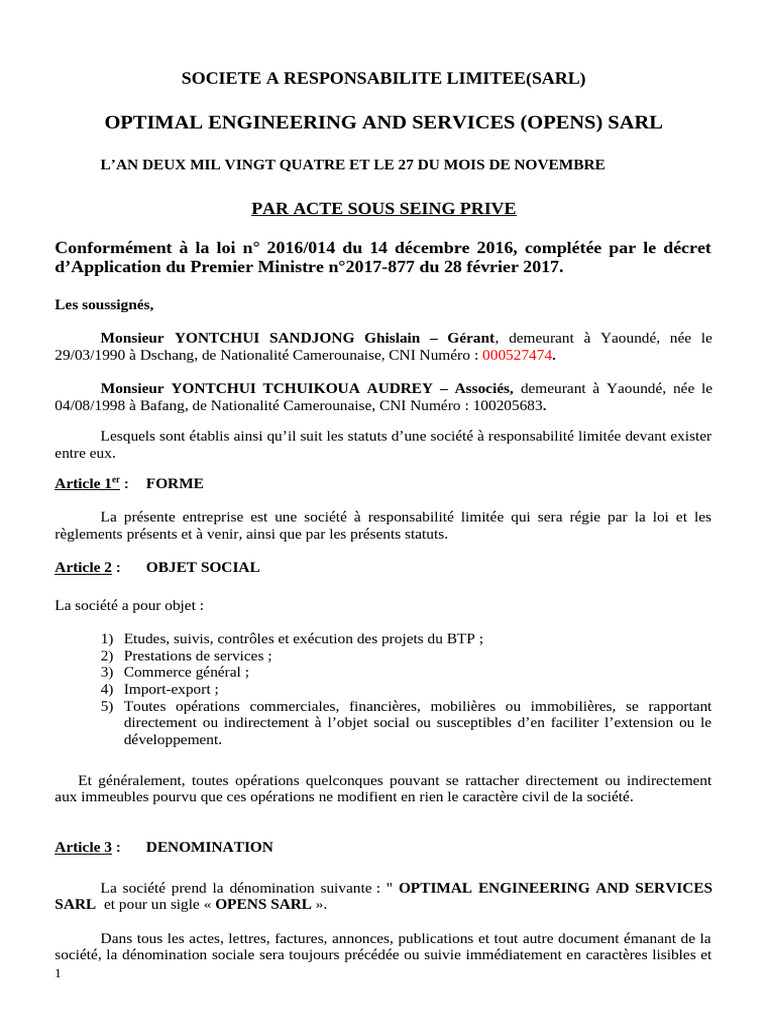 SOCIETE A RESPONSABILITE LIMITEE(SARL)

OPTIMAL ENGINEERING AND SERVICES (OPENS) SARL

L'AN DEUX MIL VINGT QUATRE ET LE 27 DU MOIS DE NOVEMBRE

PAR ACTE SOUS SEING PRIVE

Conformément à la loi n° 2016/014 du 14 décembre 2016, complétée par le décret d'Application du Premier Ministre n°2017-877 du 28 février 2017.

Les soussignés,

Monsieur YONTCHUI SANDJONG Ghislain – Gérant, demeurant à Yaoundé, née le 29/03/1990 à Dschang, de Nationalité Camerounaise, CNI Numéro : 000527474.

Monsieur YONTCHUI TCHUIKOUA AUDREY – Associés, demeurant à Yaoundé, née le 04/08/1998 à Bafang, de Nationalité Camerounaise, CNI Numéro : 100205683.

Lesquels sont établis ainsi qu'il suit les statuts d'une société à responsabilité limitée devant exister entre eux.

Article 1$^{er}$ : FORME

La présente entreprise est une société à responsabilité limitée qui sera régie par la loi et les règlements présents et à venir, ainsi que par les présents statuts.

Article 2 : OBJET SOCIAL

La société a pour objet :

1) Etudes, suivis, contrôles et exécution des projets du BTP ;
2) Prestations de services ;
3) Commerce général ;
4) Import-export ;
5) Toutes opérations commerciales, financières, mobilières ou immobilières, se rapportant directement ou indirectement à l'objet social ou susceptibles d'en faciliter l'extension ou le développement.

Et généralement, toutes opérations quelconques pouvant se rattacher directement ou indirectement aux immeubles pourvu que ces opérations ne modifient en rien le caractère civil de la société.

Article 3 : DENOMINATION

La société prend la dénomination suivante : " OPTIMAL ENGINEERING AND SERVICES SARL et pour un sigle « OPENS SARL ».

Dans tous les actes, lettres, factures, annonces, publications et tout autre document émanant de la société, la dénomination sociale sera toujours précédée ou suivie immédiatement en caractères lisibles et

1